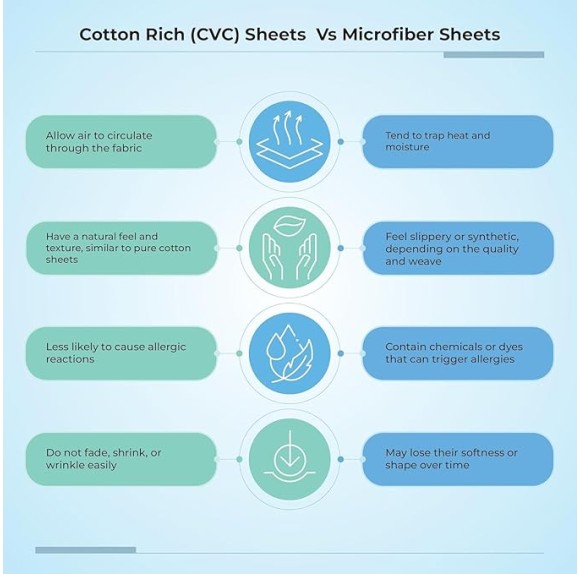 Cotton Rich (CVC) Sheets  Vs Microfiber Sheets

Allow air to circulate through the fabric

Tend to trap heat and moisture

Have a natural feel and texture, similar to pure cotton sheets

Feel slippery or synthetic, depending on the quality and weave

Less likely to cause allergic reactions

Contain chemicals or dyes that can trigger allergies

Do not fade, shrink, or wrinkle easily

May lose their softness or shape over time